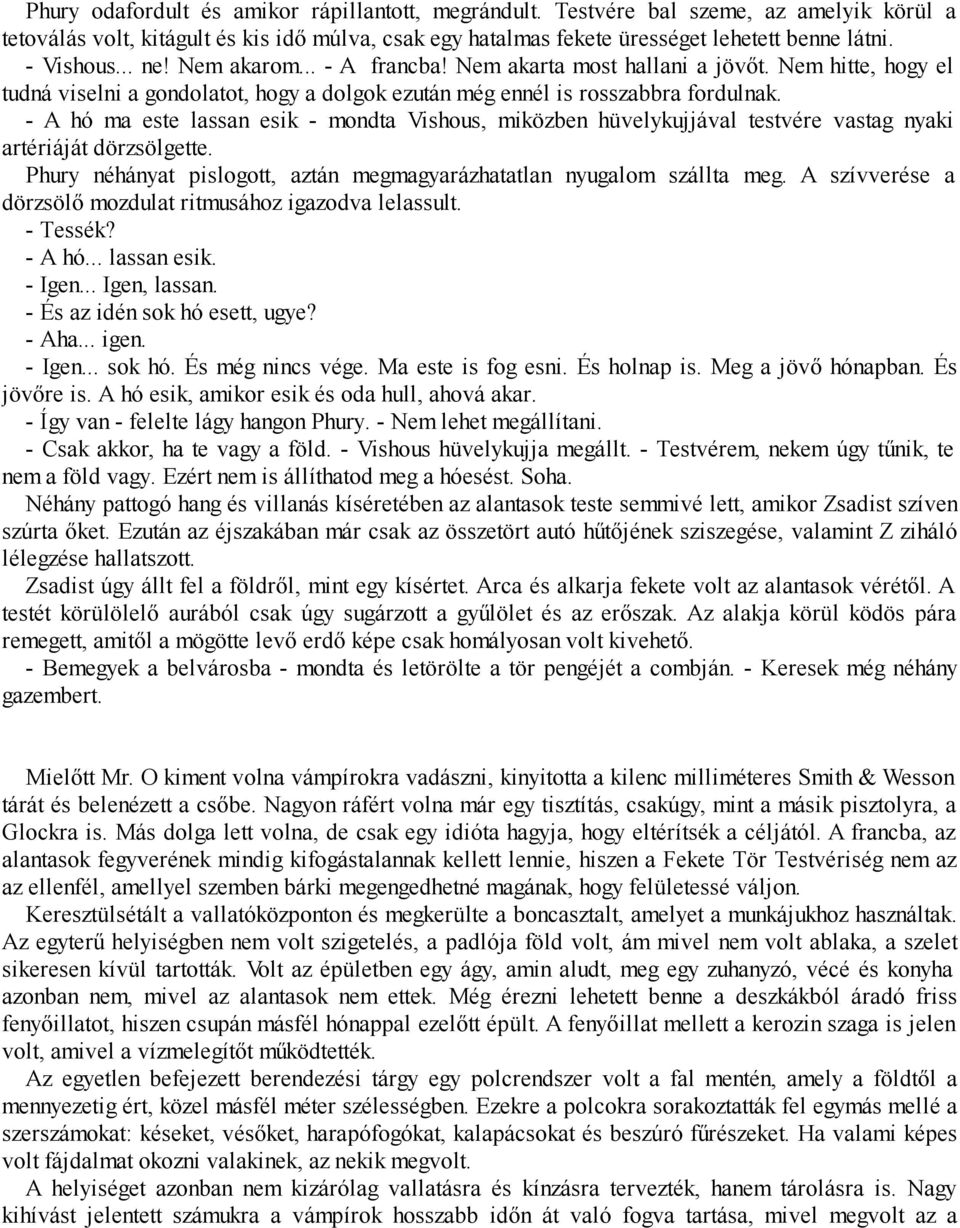 Phury odafordult és amikor rápillantott, megrándult. Testvére bal szeme, az amelyik körül a tetoválás volt, kitágult és kis idő múlva, csak egy hatalmas fekete ürességet lehetett benne látni.
- Vishous... ne! Nem akarom... - A francba! Nem akarta most hallani a jövőt. Nem hitte, hogy el tudná viselni a gondolatot, hogy a dolgok ezután még ennél is rosszabbra fordulnak.
- A hó ma este lassan esik - mondta Vishous, miközben hüvelykujjával testvére vastag nyaki artériáját dörzsölgette.
Phury néhányat pislogott, aztán megmagyarázhatatlan nyugalom szállta meg. A szívverése a dörzsölő mozdulat ritmusához igazodva lelassult.
- Tessék?
- A hó... lassan esik.
- Igen... Igen, lassan.
- És az idén sok hó esett, ugye?
- Aha... igen.
- Igen... sok hó. És még nincs vége. Ma este is fog esni. És holnap is. Meg a jövő hónapban. És jövőre is. A hó esik, amikor esik és oda hull, ahová akar.
- Így van - felelte lágy hangon Phury. - Nem lehet megállítani.
- Csak akkor, ha te vagy a föld. - Vishous hüvelykujja megállt. - Testvérem, nekem úgy tűnik, te nem a föld vagy. Ezért nem is állíthatod meg a hóesést. Soha.
Néhány pattogó hang és villanás kíséretében az alantasok teste semmivé lett, amikor Zsadist szíven szúrta őket. Ezután az éjszakában már csak az összetört autó hűtőjének sziszegése, valamint Z ziháló lélegzése hallatszott.
Zsadist úgy állt fel a földről, mint egy kísértet. Arca és alkarja fekete volt az alantasok vérétől. A testét körülölelő aurából csak úgy sugárzott a gyűlölet és az erőszak. Az alakja körül ködös pára remegett, amitől a mögötte levő erdő képe csak homályosan volt kivehető.
- Bemegyek a belvárosba - mondta és letörölte a tör pengéjét a combján. - Keresek még néhány gazembert.

Mielőtt Mr. O kiment volna vámpírokra vadászni, kinyitotta a kilenc milliméteres Smith & Wesson tárát és belenézett a csőbe. Nagyon ráfért volna már egy tisztítás, csakúgy, mint a másik pisztolyra, a Glockra is. Más dolga lett volna, de csak egy idióta hagyja, hogy eltérítsék a céljától. A francba, az alantasok fegyverének mindig kifogástalannak kellett lennie, hiszen a Fekete Tör Testvériség nem az az ellenfél, amellyel szemben bárki megengedhetné magának, hogy felületessé váljon.
Keresztülsétált a vallatóközponton és megkerülte a boncasztalt, amelyet a munkájukhoz használtak. Az egyterű helyiségben nem volt szigetelés, a padlója föld volt, ám mivel nem volt ablaka, a szelet sikeresen kívül tartották. Volt az épületben egy ágy, amin aludt, meg egy zuhanyzó, vécé és konyha azonban nem, mivel az alantasok nem ettek. Még érezni lehetett benne a deszkákból áradó friss fenyőillatot, hiszen csupán másfél hónappal ezelőtt épült. A fenyőillat mellett a kerozin szaga is jelen volt, amivel a vízmelegítőt működtették.
Az egyetlen befejezett berendezési tárgy egy polcrendszer volt a fal mentén, amely a földtől a mennyezetig ért, közel másfél méter szélességben. Ezekre a polcokra sorakoztatták fel egymás mellé a szerszámokat: késeket, vésőket, harapófogókat, kalapácsokat és beszúró fűrészeket. Ha valami képes volt fájdalmat okozni valakinek, az nekik megvolt.
A helyiséget azonban nem kizárólag vallatásra és kínzásra tervezték, hanem tárolásra is. Nagy kihívást jelentett számukra a vámpírok hosszabb időn át való fogva tartása, mivel megvolt az a